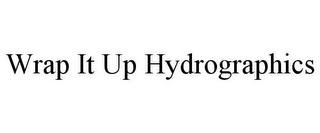 Wrap It Up Hydrographics